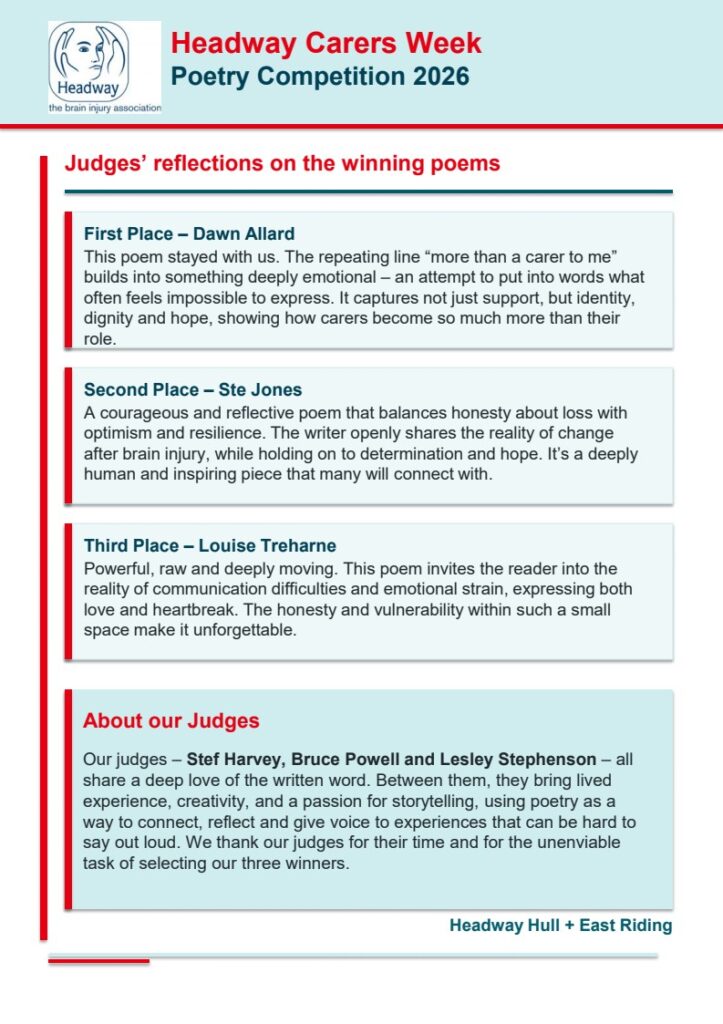 Headway
the brain injury association

Headway Carers Week
Poetry Competition 2026

Judges' reflections on the winning poems

First Place – Dawn Allard
This poem stayed with us. The repeating line "more than a carer to me" builds into something deeply emotional – an attempt to put into words what often feels impossible to express. It captures not just support, but identity, dignity and hope, showing how carers become so much more than their role.

Second Place – Ste Jones
A courageous and reflective poem that balances honesty about loss with optimism and resilience. The writer openly shares the reality of change after brain injury, while holding on to determination and hope. It's a deeply human and inspiring piece that many will connect with.

Third Place – Louise Treharne
Powerful, raw and deeply moving. This poem invites the reader into the reality of communication difficulties and emotional strain, expressing both love and heartbreak. The honesty and vulnerability within such a small space make it unforgettable.

About our Judges

Our judges – Stef Harvey, Bruce Powell and Lesley Stephenson – all share a deep love of the written word. Between them, they bring lived experience, creativity, and a passion for storytelling, using poetry as a way to connect, reflect and give voice to experiences that can be hard to say out loud. We thank our judges for their time and for the unenviable task of selecting our three winners.

Headway Hull + East Riding